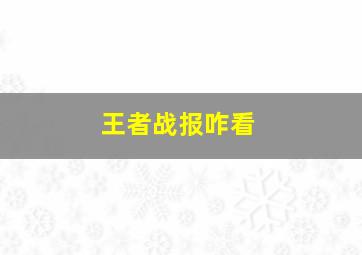 王者战报咋看